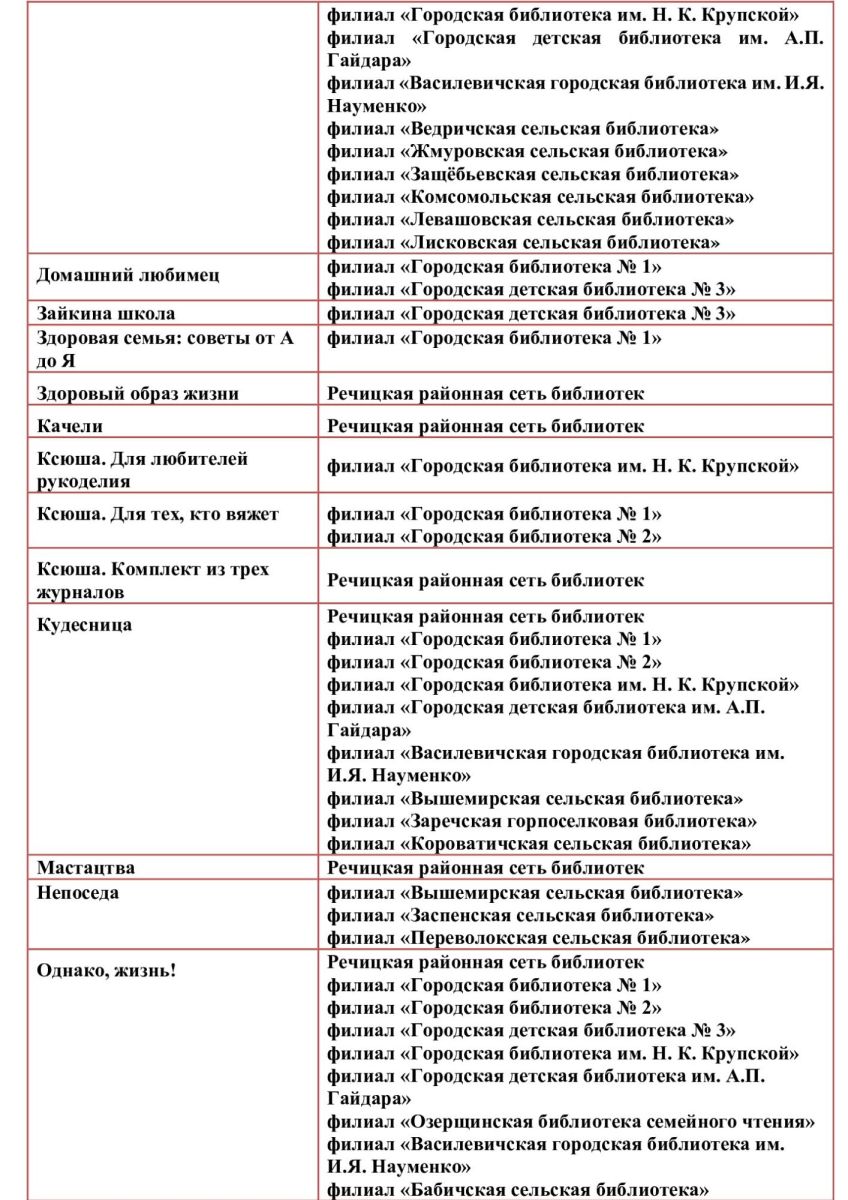 | | |
|---|---|
| | филиал «Городская библиотека им. Н. К. Крупской» филиал «Городская детская библиотека им. А.П. Гайдара» филиал «Василевичская городская библиотека им. И.Я. Науменко» филиал «Ведричская сельская библиотека» филиал «Жмуровская сельская библиотека» филиал «Защёбьевская сельская библиотека» филиал «Комсомольская сельская библиотека» филиал «Левашовская сельская библиотека» филиал «Лисковская сельская библиотека» |
| Домашний любимец | филиал «Городская библиотека № 1» филиал «Городская детская библиотека № 3» |
| Зайкина школа | филиал «Городская детская библиотека № 3» |
| Здоровая семья: советы от А до Я | филиал «Городская библиотека № 1» |
| Здоровый образ жизни | Речицкая районная сеть библиотек |
| Качели | Речицкая районная сеть библиотек |
| Ксюша. Для любителей рукоделия | филиал «Городская библиотека им. Н. К. Крупской» |
| Ксюша. Для тех, кто вяжет | филиал «Городская библиотека № 1» филиал «Городская библиотека № 2» |
| Ксюша. Комплект из трех журналов | Речицкая районная сеть библиотек |
| Кудесница | Речицкая районная сеть библиотек филиал «Городская библиотека № 1» филиал «Городская библиотека № 2» филиал «Городская библиотека им. Н. К. Крупской» филиал «Городская детская библиотека им. А.П. Гайдара» филиал «Василевичская городская библиотека им. И.Я. Науменко» филиал «Вышемирская сельская библиотека» филиал «Заречская горпоселковая библиотека» филиал «Короватичская сельская библиотека» |
| Мастацтва | Речицкая районная сеть библиотек |
| Непоседа | филиал «Вышемирская сельская библиотека» филиал «Заспенская сельская библиотека» филиал «Переволокская сельская библиотека» |
| Однако, жизнь! | Речицкая районная сеть библиотек филиал «Городская библиотека № 1» филиал «Городская библиотека № 2» филиал «Городская детская библиотека № 3» филиал «Городская библиотека им. Н. К. Крупской» филиал «Городская детская библиотека им. А.П. Гайдара» филиал «Озерщинская библиотека семейного чтения» филиал «Василевичская городская библиотека им. И.Я. Науменко» филиал «Бабичская сельская библиотека» |